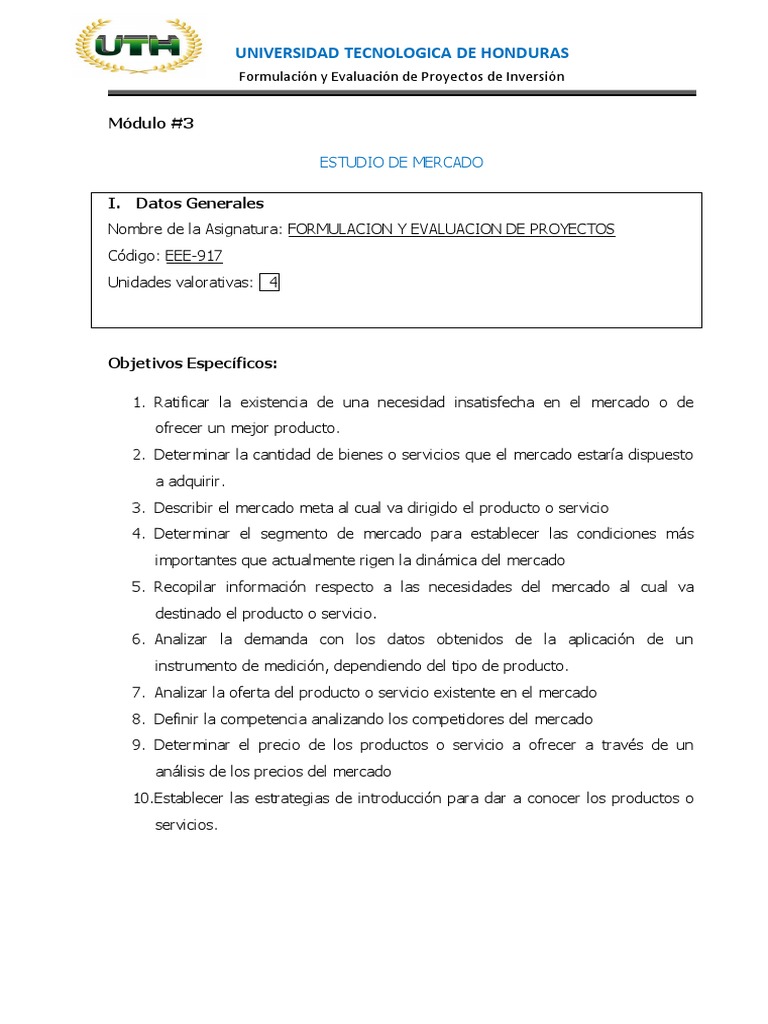 UTH

UNIVERSIDAD TECNOLOGICA DE HONDURAS
Formulación y Evaluación de Proyectos de Inversión

Módulo #3

ESTUDIO DE MERCADO

I. Datos Generales
Nombre de la Asignatura: FORMULACION Y EVALUACION DE PROYECTOS
Código: EEE-917
Unidades valorativas: 4

Objetivos Específicos:

1. Ratificar la existencia de una necesidad insatisfecha en el mercado o de ofrecer un mejor producto.
2. Determinar la cantidad de bienes o servicios que el mercado estaría dispuesto a adquirir.
3. Describir el mercado meta al cual va dirigido el producto o servicio
4. Determinar el segmento de mercado para establecer las condiciones más importantes que actualmente rigen la dinámica del mercado
5. Recopilar información respecto a las necesidades del mercado al cual va destinado el producto o servicio.
6. Analizar la demanda con los datos obtenidos de la aplicación de un instrumento de medición, dependiendo del tipo de producto.
7. Analizar la oferta del producto o servicio existente en el mercado
8. Definir la competencia analizando los competidores del mercado
9. Determinar el precio de los productos o servicio a ofrecer a través de un análisis de los precios del mercado
10.Establecer las estrategias de introducción para dar a conocer los productos o servicios.